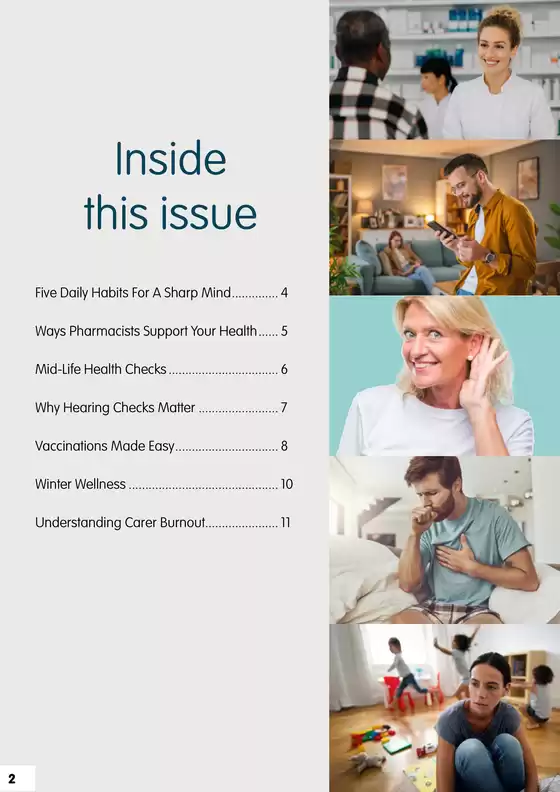 Inside
this issue

Five Daily Habits For A Sharp Mind 4

Ways Pharmacists Support Your Health 5

Mid-Life Health Checks 6

Why Hearing Checks Matter 7

Vaccinations Made Easy 8

Winter Wellness 10

Understanding Carer Burnout 11

2